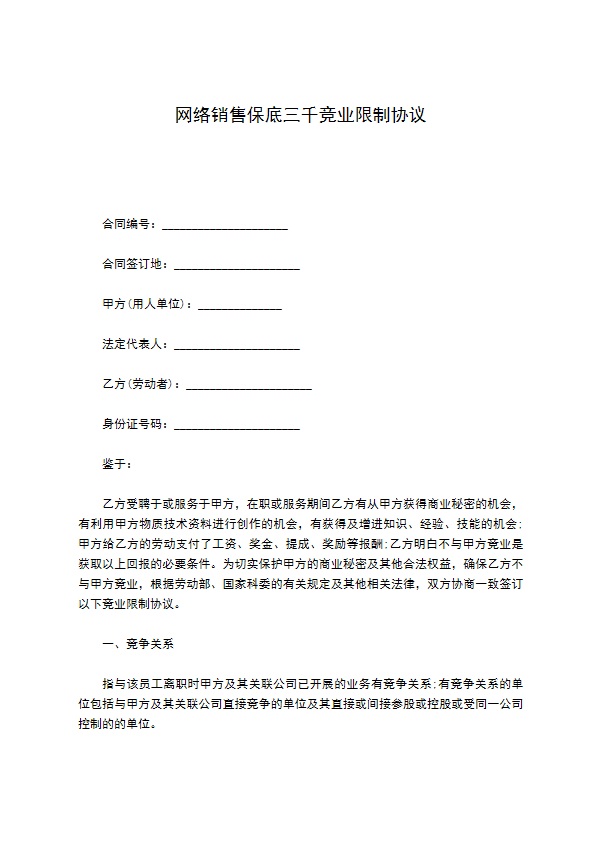 网络销售保底三千竞业限制协议

合同编号：____________________

合同签订地：____________________

甲方(用人单位)：_____________

法定代表人：____________________

乙方(劳动者)：____________________

身份证号码：____________________

鉴于：

乙方受聘于或服务于甲方，在职或服务期间乙方有从甲方获得商业秘密的机会，有利用甲方物质技术资料进行创作的机会，有获得及增进知识、经验、技能的机会；甲方给乙方的劳动支付了工资、奖金、提成、奖励等报酬；乙方明白不与甲方竞业是获取以上回报的必要条件。为切实保护甲方的商业秘密及其他合法权益，确保乙方不与甲方竞业，根据劳动部、国家科委的有关规定及其他相关法律，双方协商一致签订以下竞业限制协议。

一、竞争关系

指与该员工离职时甲方及其关联公司已开展的业务有竞争关系；有竞争关系的单位包括与甲方及其关联公司直接竞争的单位及其直接或间接参股或控股或受同一公司控制的的单位。